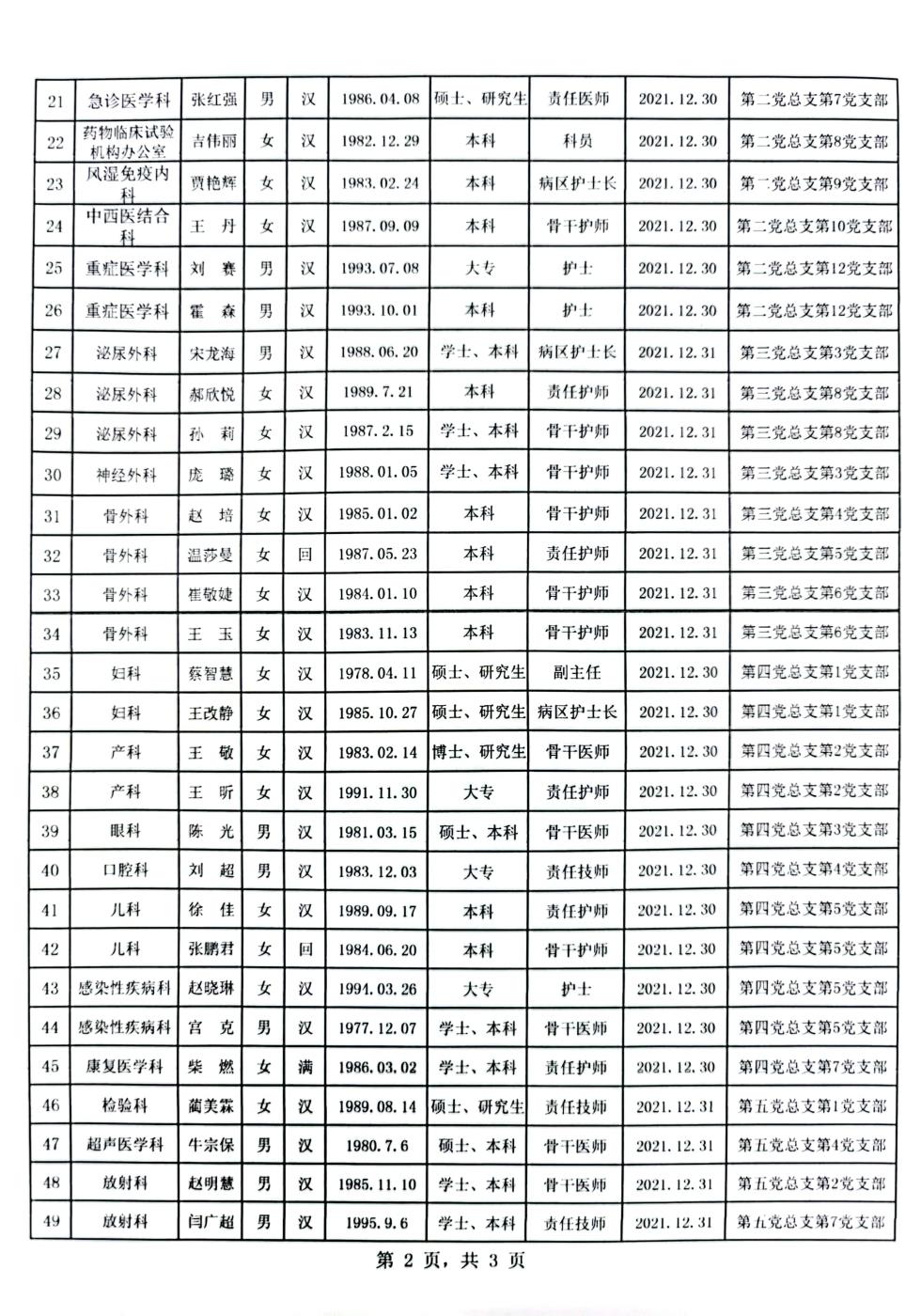 | 21 | 急诊医学科 | 张红强 | 男 | 汉 | 1986.04.08 | 硕士、研究生 | 责任医师 | 2021.12.30 | 第二党总支第7党支部 |
|---|---|---|---|---|---|---|---|---|---|
| 22 | 药物临床试验机构办公室 | 吉伟丽 | 女 | 汉 | 1982.12.29 | 本科 | 科员 | 2021.12.30 | 第二党总支第8党支部 |
| 23 | 风湿免疫内科 | 贾艳辉 | 女 | 汉 | 1983.02.24 | 本科 | 病区护士长 | 2021.12.30 | 第二党总支第9党支部 |
| 24 | 中西医结合科 | 王 丹 | 女 | 汉 | 1987.09.09 | 本科 | 骨干护师 | 2021.12.30 | 第二党总支第10党支部 |
| 25 | 重症医学科 | 刘 赛 | 男 | 汉 | 1993.07.08 | 大专 | 护士 | 2021.12.30 | 第二党总支第12党支部 |
| 26 | 重症医学科 | 霍 森 | 男 | 汉 | 1993.10.01 | 本科 | 护士 | 2021.12.30 | 第二党总支第12党支部 |
| 27 | 泌尿外科 | 宋龙海 | 男 | 汉 | 1988.06.20 | 学士、本科 | 病区护士长 | 2021.12.31 | 第三党总支第3党支部 |
| 28 | 泌尿外科 | 郝欣悦 | 女 | 汉 | 1989.7.21 | 本科 | 责任护师 | 2021.12.31 | 第三党总支第8党支部 |
| 29 | 泌尿外科 | 孙 莉 | 女 | 汉 | 1987.2.15 | 学士、本科 | 骨干护师 | 2021.12.31 | 第三党总支第8党支部 |
| 30 | 神经外科 | 庞 璐 | 女 | 汉 | 1988.01.05 | 学士、本科 | 骨干护师 | 2021.12.31 | 第三党总支第3党支部 |
| 31 | 骨外科 | 赵 培 | 女 | 汉 | 1985.01.02 | 本科 | 骨干护师 | 2021.12.31 | 第三党总支第4党支部 |
| 32 | 骨外科 | 温莎曼 | 女 | 回 | 1987.05.23 | 本科 | 责任护师 | 2021.12.31 | 第三党总支第5党支部 |
| 33 | 骨外科 | 崔敬婕 | 女 | 汉 | 1984.01.10 | 本科 | 骨干护师 | 2021.12.31 | 第三党总支第6党支部 |
| 34 | 骨外科 | 王 玉 | 女 | 汉 | 1983.11.13 | 本科 | 骨干护师 | 2021.12.31 | 第三党总支第6党支部 |
| 35 | 妇科 | 蔡智慧 | 女 | 汉 | 1978.04.11 | 硕士、研究生 | 副主任 | 2021.12.30 | 第四党总支第1党支部 |
| 36 | 妇科 | 王改静 | 女 | 汉 | 1985.10.27 | 硕士、研究生 | 病区护士长 | 2021.12.30 | 第四党总支第1党支部 |
| 37 | 产科 | 王 敬 | 女 | 汉 | 1983.02.14 | 博士、研究生 | 骨干医师 | 2021.12.30 | 第四党总支第2党支部 |
| 38 | 产科 | 王 昕 | 女 | 汉 | 1991.11.30 | 大专 | 责任护师 | 2021.12.30 | 第四党总支第2党支部 |
| 39 | 眼科 | 陈 光 | 男 | 汉 | 1981.03.15 | 硕士、本科 | 骨干医师 | 2021.12.30 | 第四党总支第3党支部 |
| 40 | 口腔科 | 刘 超 | 男 | 汉 | 1983.12.03 | 大专 | 责任技师 | 2021.12.30 | 第四党总支第4党支部 |
| 41 | 儿科 | 徐 佳 | 女 | 汉 | 1989.09.17 | 本科 | 责任护师 | 2021.12.30 | 第四党总支第5党支部 |
| 42 | 儿科 | 张鹏君 | 女 | 回 | 1984.06.20 | 本科 | 骨干护师 | 2021.12.30 | 第四党总支第5党支部 |
| 43 | 感染性疾病科 | 赵晓琳 | 女 | 汉 | 1994.03.26 | 大专 | 护士 | 2021.12.30 | 第四党总支第5党支部 |
| 44 | 感染性疾病科 | 宫 克 | 男 | 汉 | 1977.12.07 | 学士、本科 | 骨干医师 | 2021.12.30 | 第四党总支第5党支部 |
| 45 | 康复医学科 | 柴 燃 | 女 | 满 | 1986.03.02 | 学士、本科 | 责任护师 | 2021.12.30 | 第四党总支第7党支部 |
| 46 | 检验科 | 蔺美霖 | 女 | 汉 | 1989.08.14 | 硕士、研究生 | 责任技师 | 2021.12.31 | 第五党总支第1党支部 |
| 47 | 超声医学科 | 牛宗保 | 男 | 汉 | 1980.7.6 | 硕士、本科 | 骨干医师 | 2021.12.31 | 第五党总支第4党支部 |
| 48 | 放射科 | 赵明慧 | 男 | 汉 | 1985.11.10 | 学士、本科 | 骨干医师 | 2021.12.31 | 第五党总支第2党支部 |
| 49 | 放射科 | 闫广超 | 男 | 汉 | 1995.9.6 | 学士、本科 | 责任技师 | 2021.12.31 | 第五党总支第7党支部 |

第 2 页，共 3 页